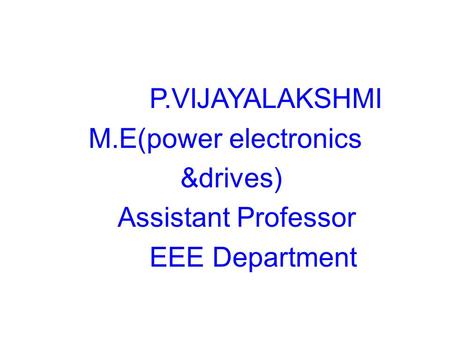 P.VIJAYALAKSHMI
M.E(power electronics &drives)
Assistant Professor
EEE Department